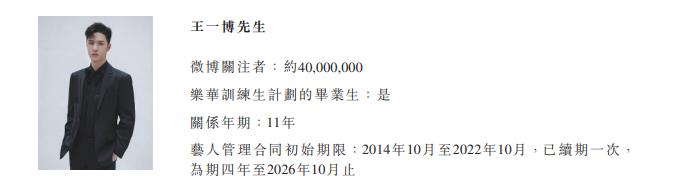 王一博先生

微博關注者：約40,000,000

樂華訓練生計劃的畢業生：是

關係年期：11年

藝人管理合同初始期限：2014年10月至2022年10月，已續期一次，為期四年至2026年10月止